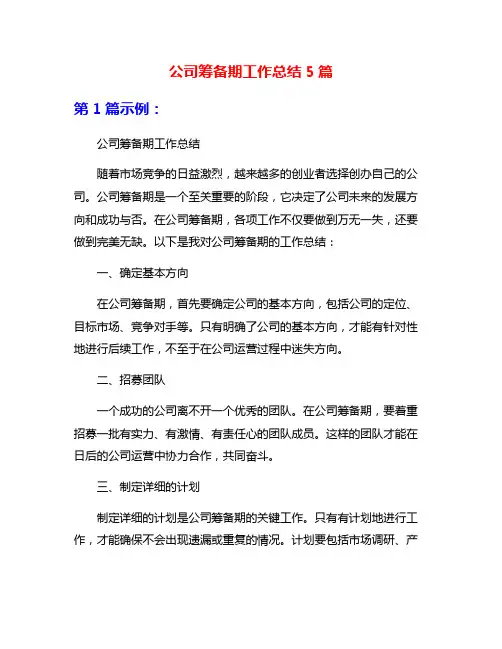 公司筹备期工作总结 5 篇

第 1 篇示例：

公司筹备期工作总结

随着市场竞争的日益激烈，越来越多的创业者选择创办自己的公司。公司筹备期是一个至关重要的阶段，它决定了公司未来的发展方向和成功与否。在公司筹备期，各项工作不仅要做到万无一失，还要做到完美无缺。以下是我对公司筹备期的工作总结：

一、确定基本方向

在公司筹备期，首先要确定公司的基本方向，包括公司的定位、目标市场、竞争对手等。只有明确了公司的基本方向，才能有针对性地进行后续工作，不至于在公司运营过程中迷失方向。

二、招募团队

一个成功的公司离不开一个优秀的团队。在公司筹备期，要着重招募一批有实力、有激情、有责任心的团队成员。这样的团队才能在日后的公司运营中协力合作，共同奋斗。

三、制定详细的计划

制定详细的计划是公司筹备期的关键工作。只有有计划地进行工作，才能确保不会出现遗漏或重复的情况。计划要包括市场调研、产